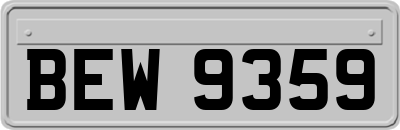 BEW 9359